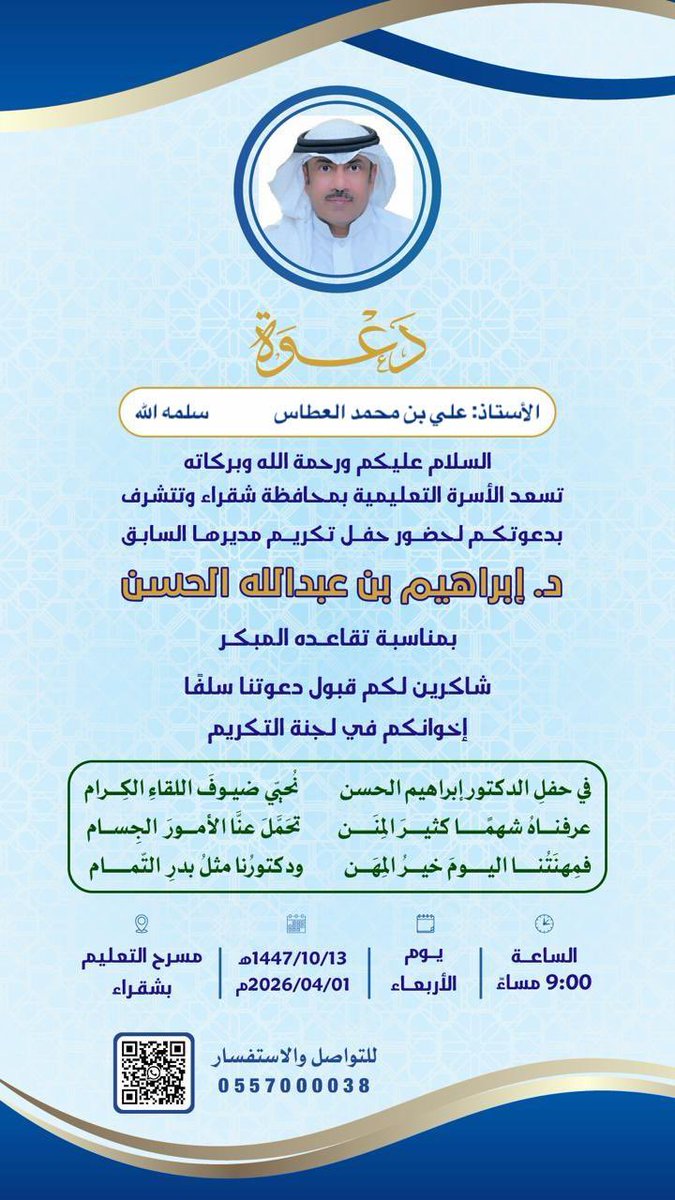 دعوة

الأستاذ: علي بن محمد العطاس سلمه الله

السلام عليكم ورحمة الله وبركاته
تسعد الأسرة التعليمية بمحافظة شقراء وتتشرف
بدعوتكم لحضور حفل تكريم مديرها السابق

د. إبراهيم بن عبدالله الحسن

بمناسبة تقاعده المبكر

شاكرين لكم قبول دعوتنا سلفًا
إخوانكم في لجنة التكريم

في حفلِ الدكتور إبراهيم الحسن نُحيّي ضيوفَ اللقاءِ الكِرام
عرفناهُ شهمًا كثيرَ المِنَن تحمّلَ عنّا الأمورَ الجِسام
فمِهنَتُنا اليومَ خيرُ المِهَن ودكتورُنا مثلُ بدرِ التّمام

الساعة 9:00 مساءً

يوم الأربعاء

1447/10/13هـ
2026/04/01م

مسرح التعليم بشقراء

للتواصل والاستفسار
0557000038